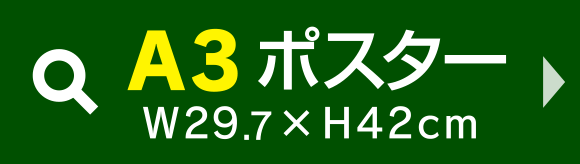 A3 ポスター
W29.7×H42cm